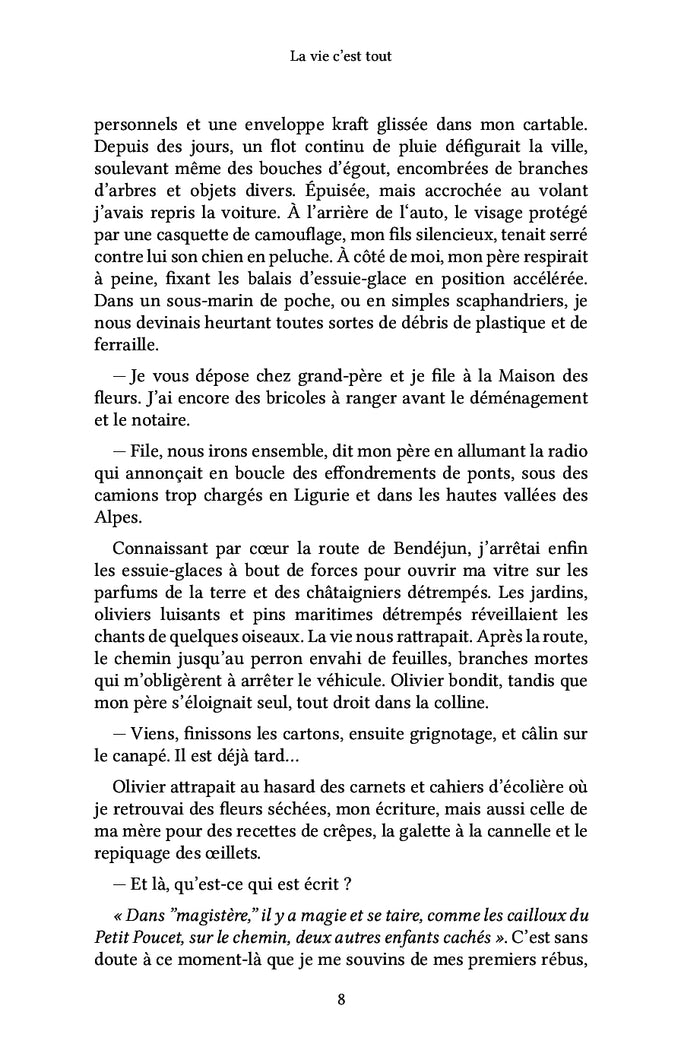 La vie c'est tout

personnels et une enveloppe kraft glissée dans mon cartable. Depuis des jours, un flot continu de pluie défigurait la ville, soulevant même des bouches d'égout, encombrées de branches d'arbres et objets divers. Épuisée, mais accrochée au volant j'avais repris la voiture. À l'arrière de l'auto, le visage protégé par une casquette de camouflage, mon fils silencieux, tenait serré contre lui son chien en peluche. À côté de moi, mon père respirait à peine, fixant les balais d'essuie-glace en position accélérée. Dans un sous-marin de poche, ou en simples scaphandriers, je nous devinais heurtant toutes sortes de débris de plastique et de ferraille.

— Je vous dépose chez grand-père et je file à la Maison des fleurs. J'ai encore des bricoles à ranger avant le déménagement et le notaire.

— File, nous irons ensemble, dit mon père en allumant la radio qui annonçait en boucle des effondrements de ponts, sous des camions trop chargés en Ligurie et dans les hautes vallées des Alpes.

Connaissant par cœur la route de Bendéjun, j'arrêtai enfin les essuie-glaces à bout de forces pour ouvrir ma vitre sur les parfums de la terre et des châtaigniers détrempés. Les jardins, oliviers luisants et pins maritimes détrempés réveillaient les chants de quelques oiseaux. La vie nous rattrapait. Après la route, le chemin jusqu'au perron envahi de feuilles, branches mortes qui m'obligèrent à arrêter le véhicule. Olivier bondit, tandis que mon père s'éloignait seul, tout droit dans la colline.

— Viens, finissons les cartons, ensuite grignotage, et câlin sur le canapé. Il est déjà tard…

Olivier attrapait au hasard des carnets et cahiers d'écolière où je retrouvai des fleurs séchées, mon écriture, mais aussi celle de ma mère pour des recettes de crêpes, la galette à la cannelle et le repiquage des œillets.

— Et là, qu'est-ce qui est écrit ?

« Dans "magistère," il y a magie et se taire, comme les cailloux du Petit Poucet, sur le chemin, deux autres enfants cachés ». C'est sans doute à ce moment-là que je me souvins de mes premiers rébus,

8